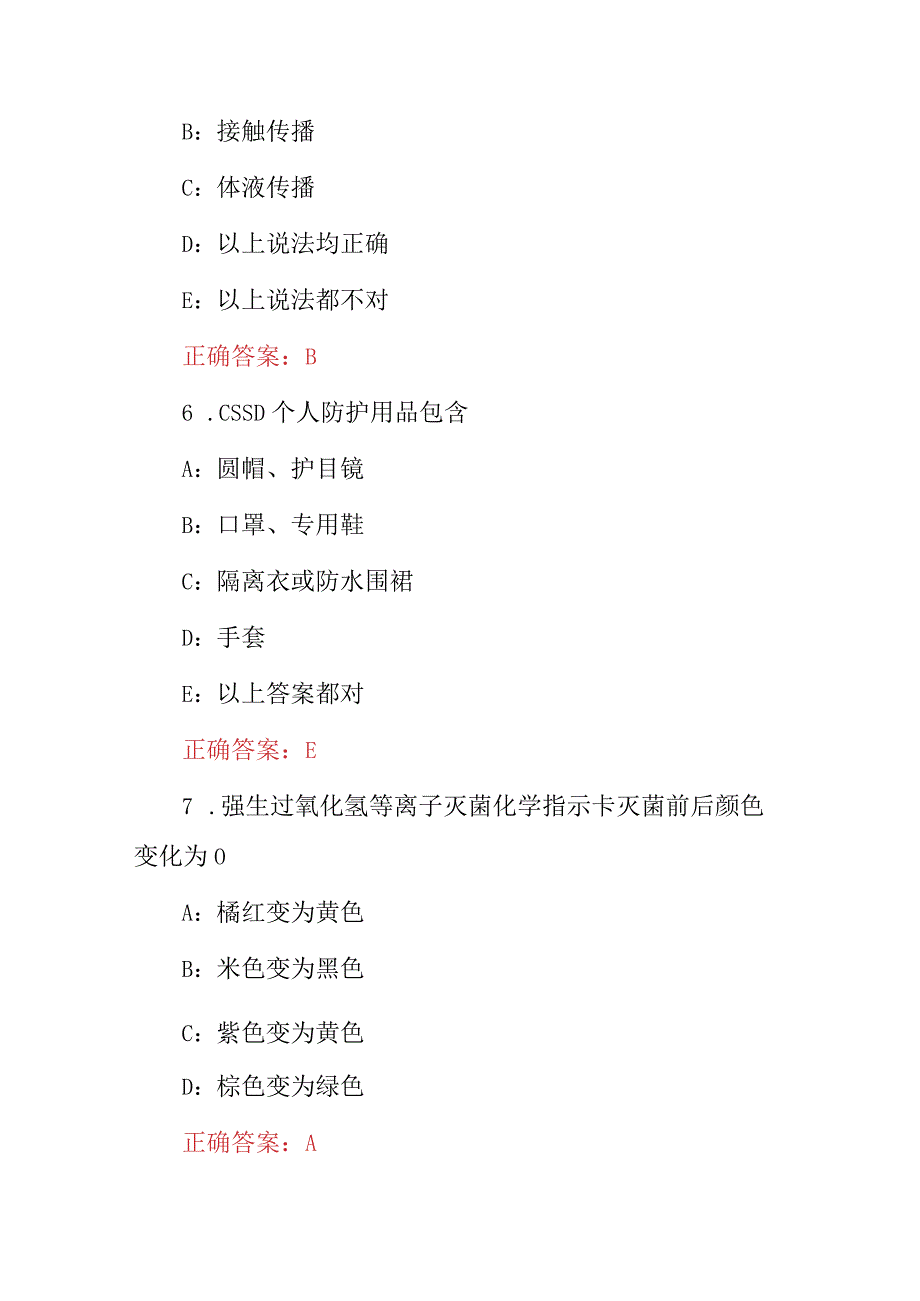 B：接触传播

C：体液传播

D：以上说法均正确

E：以上说法都不对

正确答案：B

6 .CSSD 个人防护用品包含

A：圆帽、护目镜

B：口罩、专用鞋

C：隔离衣或防水围裙

D：手套

E：以上答案都对

正确答案：E

7 .强生过氧化氢等离子灭菌化学指示卡灭菌前后颜色变化为 0

A：橘红变为黄色

B：米色变为黑色

C：紫色变为黄色

D：棕色变为绿色

正确答案：A